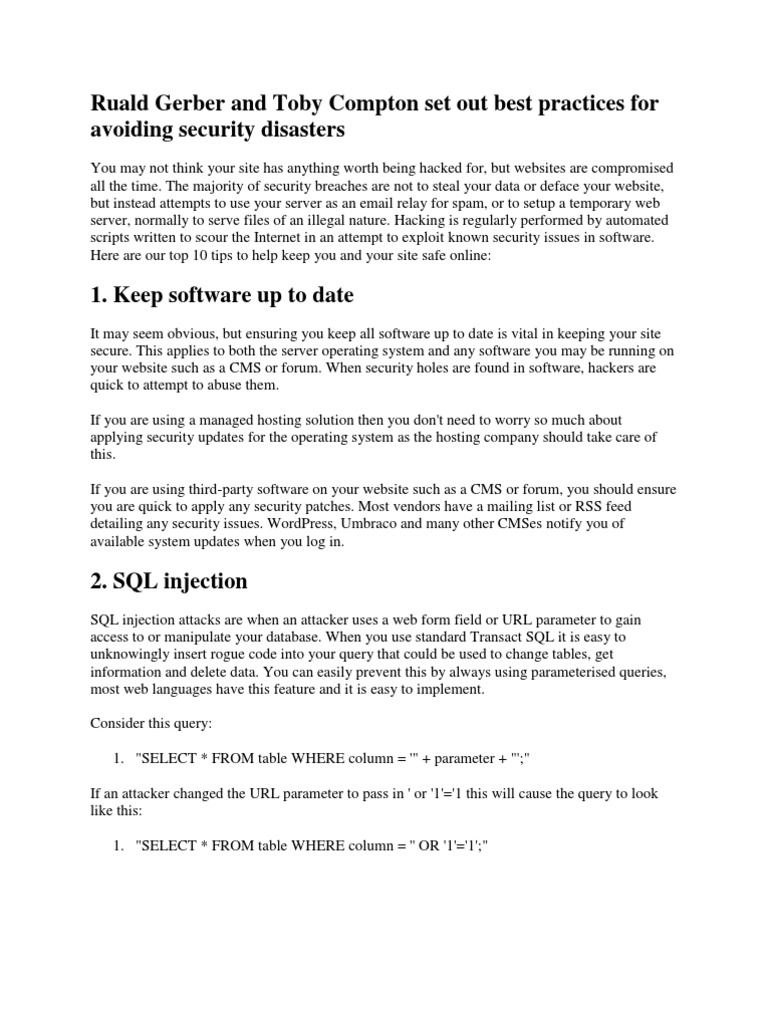 Ruald Gerber and Toby Compton set out best practices for avoiding security disasters

You may not think your site has anything worth being hacked for, but websites are compromised all the time. The majority of security breaches are not to steal your data or deface your website, but instead attempts to use your server as an email relay for spam, or to setup a temporary web server, normally to serve files of an illegal nature. Hacking is regularly performed by automated scripts written to scour the Internet in an attempt to exploit known security issues in software. Here are our top 10 tips to help keep you and your site safe online:

1. Keep software up to date

It may seem obvious, but ensuring you keep all software up to date is vital in keeping your site secure. This applies to both the server operating system and any software you may be running on your website such as a CMS or forum. When security holes are found in software, hackers are quick to attempt to abuse them.

If you are using a managed hosting solution then you don't need to worry so much about applying security updates for the operating system as the hosting company should take care of this.

If you are using third-party software on your website such as a CMS or forum, you should ensure you are quick to apply any security patches. Most vendors have a mailing list or RSS feed detailing any security issues. WordPress, Umbraco and many other CMSes notify you of available system updates when you log in.

2. SQL injection

SQL injection attacks are when an attacker uses a web form field or URL parameter to gain access to or manipulate your database. When you use standard Transact SQL it is easy to unknowingly insert rogue code into your query that could be used to change tables, get information and delete data. You can easily prevent this by always using parameterised queries, most web languages have this feature and it is easy to implement.

Consider this query:

1. "SELECT * FROM table WHERE column = '" + parameter + "';"

If an attacker changed the URL parameter to pass in ' or '1'='1 this will cause the query to look like this:

1. "SELECT * FROM table WHERE column = '' OR '1'='1';"